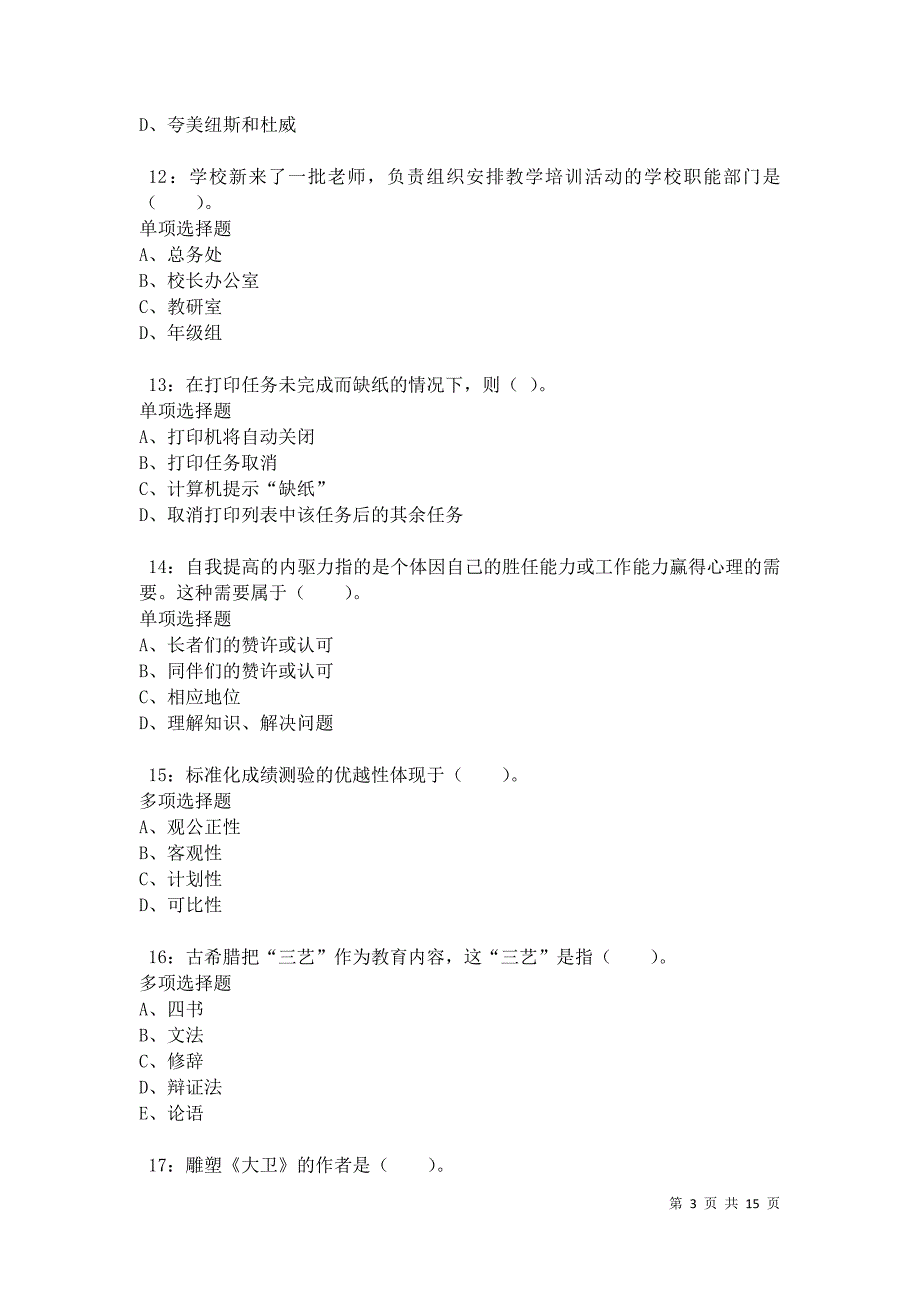 D、夸美纽斯和杜威

12：学校新来了一批老师，负责组织安排教学培训活动的学校职能部门是（　　）。
单项选择题
A、总务处
B、校长办公室
C、教研室
D、年级组

13：在打印任务未完成而缺纸的情况下，则（ ）。
单项选择题
A、打印机将自动关闭
B、打印任务取消
C、计算机提示“缺纸”
D、取消打印列表中该任务后的其余任务

14：自我提高的内驱力指的是个体因自己的胜任能力或工作能力赢得心理的需要。这种需要属于（　　）。
单项选择题
A、长者们的赞许或认可
B、同伴们的赞许或认可
C、相应地位
D、理解知识、解决问题

15：标准化成绩测验的优越性体现于（　　）。
多项选择题
A、观公正性
B、客观性
C、计划性
D、可比性

16：古希腊把“三艺”作为教育内容，这“三艺”是指（　　）。
多项选择题
A、四书
B、文法
C、修辞
D、辩证法
E、论语

17：雕塑《大卫》的作者是（　　）。

第 3 页 共 15 页